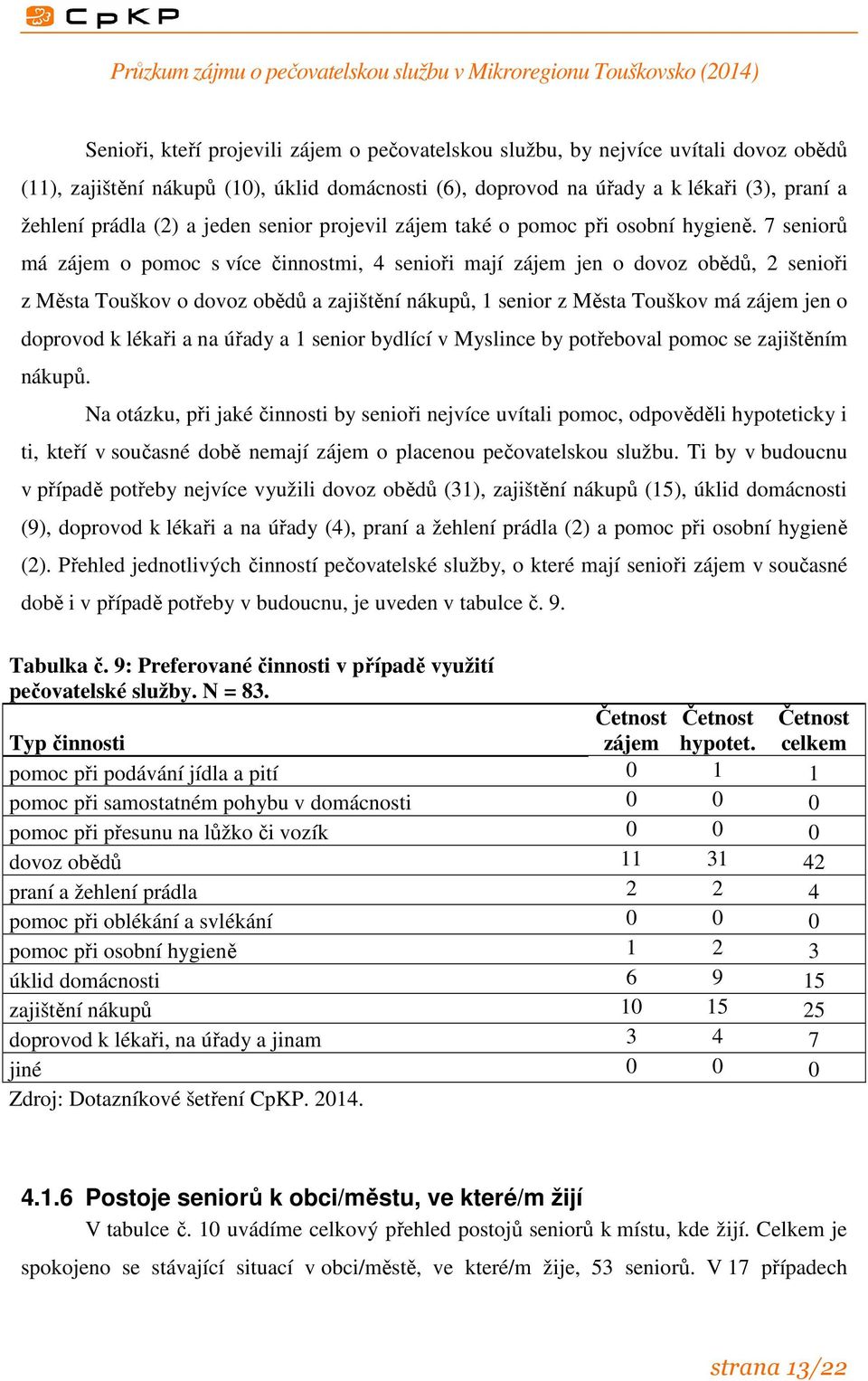 CpKP

Průzkum zájmu o pečovatelskou službu v Mikroregionu Touškovsko (2014)

Senioři, kteří projevili zájem o pečovatelskou službu, by nejvíce uvítali dovoz obědů (11), zajištění nákupů (10), úklid domácnosti (6), doprovod na úřady a k lékaři (3), praní a žehlení prádla (2) a jeden senior projevil zájem také o pomoc při osobní hygieně. 7 seniorů má zájem o pomoc s více činnostmi, 4 senioři mají zájem jen o dovoz obědů, 2 senioři z Města Touškov o dovoz obědů a zajištění nákupů, 1 senior z Města Touškov má zájem jen o doprovod k lékaři a na úřady a 1 senior bydlící v Myslince by potřeboval pomoc se zajištěním nákupů.

Na otázku, při jaké činnosti by senioři nejvíce uvítali pomoc, odpověděli hypoteticky i ti, kteří v současné době nemají zájem o placenou pečovatelskou službu. Ti by v budoucnu v případě potřeby nejvíce využili dovoz obědů (31), zajištění nákupů (15), úklid domácnosti (9), doprovod k lékaři a na úřady (4), praní a žehlení prádla (2) a pomoc při osobní hygieně (2). Přehled jednotlivých činností pečovatelské služby, o které mají senioři zájem v současné době i v případě potřeby v budoucnu, je uveden v tabulce č. 9.

Tabulka č. 9: Preferované činnosti v případě využití pečovatelské služby. N = 83.

| Typ činnosti | Četnost zájem | Četnost hypotet. | Četnost celkem |
|---|---|---|---|
| pomoc při podávání jídla a pití | 0 | 1 | 1 |
| pomoc při samostatném pohybu v domácnosti | 0 | 0 | 0 |
| pomoc při přesunu na lůžko či vozík | 0 | 0 | 0 |
| dovoz obědů | 11 | 31 | 42 |
| praní a žehlení prádla | 2 | 2 | 4 |
| pomoc při oblékání a svlékání | 0 | 0 | 0 |
| pomoc při osobní hygieně | 1 | 2 | 3 |
| úklid domácnosti | 6 | 9 | 15 |
| zajištění nákupů | 10 | 15 | 25 |
| doprovod k lékaři, na úřady a jinam | 3 | 4 | 7 |
| jiné | 0 | 0 | 0 |

Zdroj: Dotazníkové šetření CpKP. 2014.

4.1.6 Postoje seniorů k obci/městu, ve které/m žijí

V tabulce č. 10 uvádíme celkový přehled postojů seniorů k místu, kde žijí. Celkem je spokojeno se stávající situací v obci/městě, ve které/m žije, 53 seniorů. V 17 případech

strana 13/22